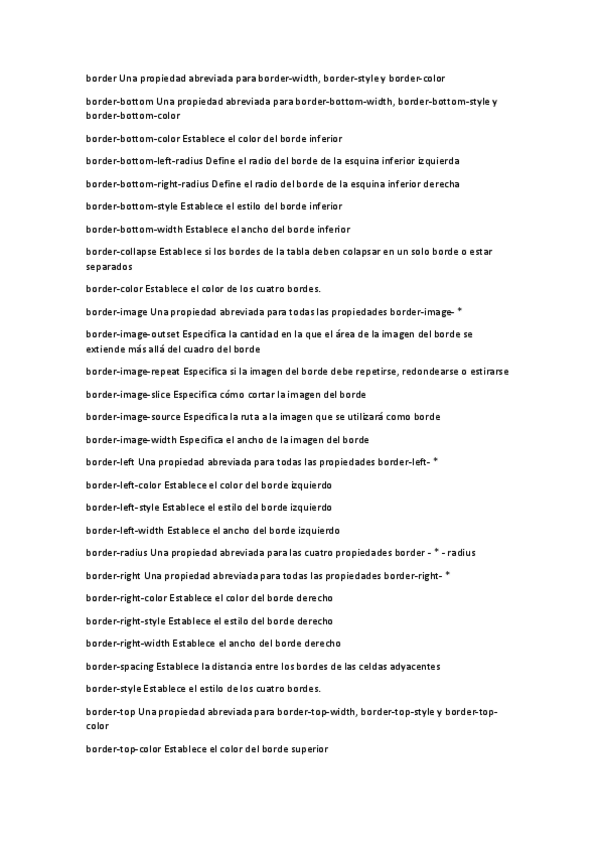 border Una propiedad abreviada para border-width, border-style y border-color

border-bottom Una propiedad abreviada para border-bottom-width, border-bottom-style y border-bottom-color

border-bottom-color Establece el color del borde inferior

border-bottom-left-radius Define el radio del borde de la esquina inferior izquierda

border-bottom-right-radius Define el radio del borde de la esquina inferior derecha

border-bottom-style Establece el estilo del borde inferior

border-bottom-width Establece el ancho del borde inferior

border-collapse Establece si los bordes de la tabla deben colapsar en un solo borde o estar separados

border-color Establece el color de los cuatro bordes.

border-image Una propiedad abreviada para todas las propiedades border-image- *

border-image-outset Especifica la cantidad en la que el área de la imagen del borde se extiende más allá del cuadro del borde

border-image-repeat Especifica si la imagen del borde debe repetirse, redondearse o estirarse

border-image-slice Especifica cómo cortar la imagen del borde

border-image-source Especifica la ruta a la imagen que se utilizará como borde

border-image-width Especifica el ancho de la imagen del borde

border-left Una propiedad abreviada para todas las propiedades border-left- *

border-left-color Establece el color del borde izquierdo

border-left-style Establece el estilo del borde izquierdo

border-left-width Establece el ancho del borde izquierdo

border-radius Una propiedad abreviada para las cuatro propiedades border - * - radius

border-right Una propiedad abreviada para todas las propiedades border-right- *

border-right-color Establece el color del borde derecho

border-right-style Establece el estilo del borde derecho

border-right-width Establece el ancho del borde derecho

border-spacing Establece la distancia entre los bordes de las celdas adyacentes

border-style Establece el estilo de los cuatro bordes.

border-top Una propiedad abreviada para border-top-width, border-top-style y border-top-color

border-top-color Establece el color del borde superior